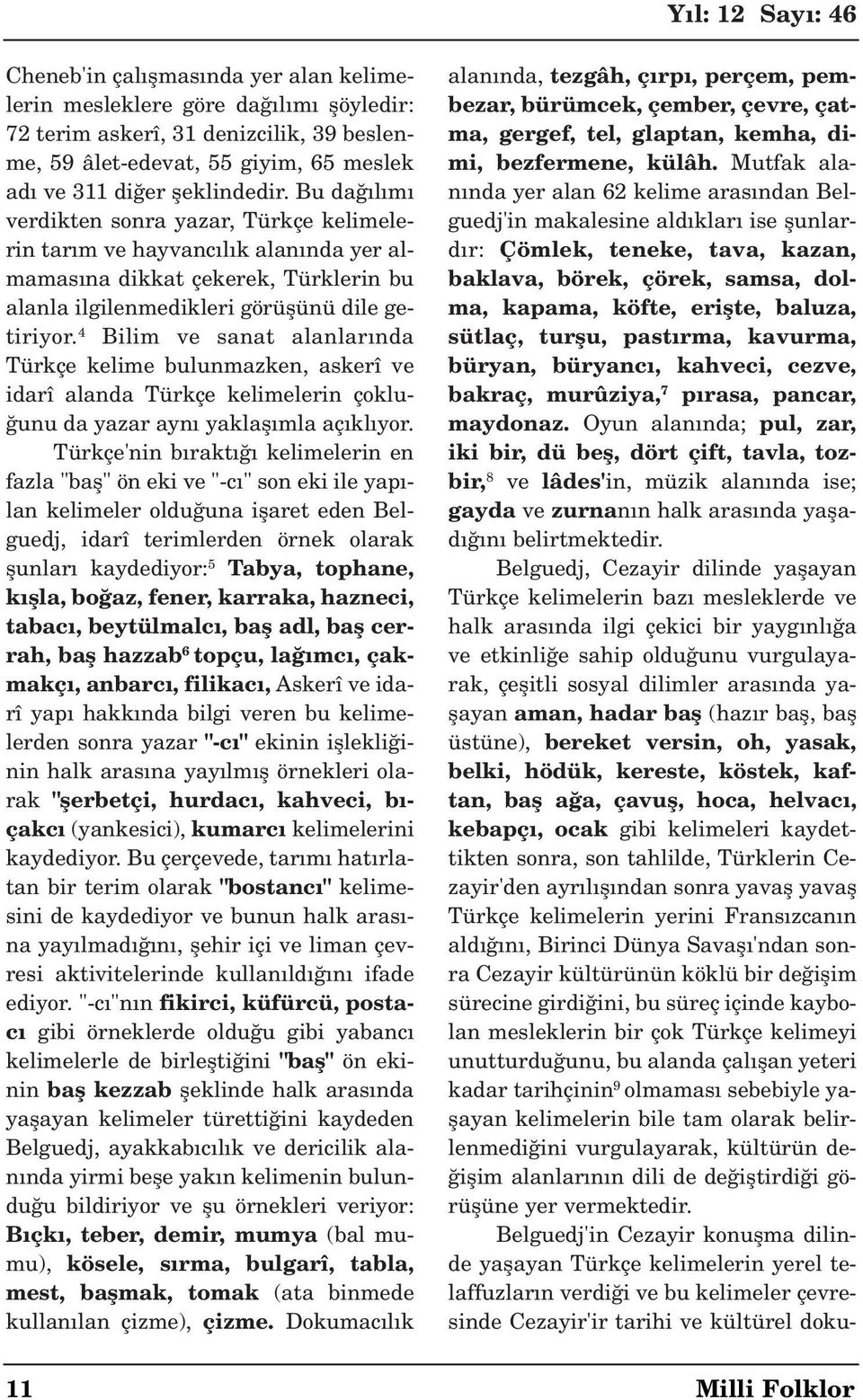 Yıl: 12 Sayı: 46

Cheneb'in çalışmasında yer alan kelimelerin mesleklere göre dağılımı şöyledir: 72 terim askerî, 31 denizcilik, 39 beslenme, 59 âlet-edevat, 55 giyim, 65 meslek adı ve 311 diğer şeklindedir. Bu dağılımı verdikten sonra yazar, Türkçe kelimelerin tarım ve hayvancılık alanında yer almamasına dikkat çekerek, Türklerin bu alanla ilgilenmedikleri görüşünü dile getiriyor.$^4$ Bilim ve sanat alanlarında Türkçe kelime bulunmazken, askerî ve idarî alanda Türkçe kelimelerin çokluğunu da yazar aynı yaklaşımla açıklıyor.

Türkçe'nin bıraktığı kelimelerin en fazla "baş" ön eki ve "-cı" son eki ile yapılan kelimeler olduğuna işaret eden Belguedj, idarî terimlerden örnek olarak şunları kaydediyor:$^5$ Tabya, tophane, kışla, boğaz, fener, karraka, hazneci, tabacı, beytülmalcı, baş adl, baş cerrah, baş hazzab$^6$ topçu, lağımcı, çakmakçı, anbarcı, filikacı, Askerî ve idarî yapı hakkında bilgi veren bu kelimelerden sonra yazar "-cı" ekinin işlekliğinin halk arasına yayılmış örnekleri olarak "şerbetçi, hurdacı, kahveci, bıçakcı (yankesici), kumarcı kelimelerini kaydediyor. Bu çerçevede, tarımı hatırlatan bir terim olarak "bostancı" kelimesini de kaydediyor ve bunun halk arasına yayılmadığını, şehir içi ve liman çevresi aktivitelerinde kullanıldığını ifade ediyor. "-cı"nın fikirci, küfürcü, postacı gibi örneklerde olduğu gibi yabancı kelimelerle de birleştiğini "baş" ön ekinin baş kezzab şeklinde halk arasında yaşayan kelimeler türettiğini kaydeden Belguedj, ayakkabıcılık ve dericilik alanında yirmi beşe yakın kelimenin bulunduğu bildiriyor ve şu örnekleri veriyor: Bıçkı, teber, demir, mumya (bal mumu), kösele, sırma, bulgarî, tabla, mest, başmak, tomak (ata binmede kullanılan çizme), çizme. Dokumacılık alanında, tezgâh, çırpı, perçem, pembezar, bürümcek, çember, çevre, çatma, gergef, tel, glaptan, kemha, dimi, bezfermene, külâh. Mutfak alanında yer alan 62 kelime arasından Belguedj'in makalesine aldıkları ise şunlardır: Çömlek, teneke, tava, kazan, baklava, börek, çörek, samsa, dolma, kapama, köfte, erişte, baluza, sütlaç, turşu, pastırma, kavurma, büryan, büryancı, kahveci, cezve, bakraç, murûziya,$^7$ pırasa, pancar, maydonaz. Oyun alanında; pul, zar, iki bir, dü beş, dört çift, tavla, tozbir,$^8$ ve lâdes'in, müzik alanında ise; gayda ve zurnanın halk arasında yaşadığını belirtmektedir.

Belguedj, Cezayir dilinde yaşayan Türkçe kelimelerin bazı mesleklerde ve halk arasında ilgi çekici bir yaygınlığa ve etkinliğe sahip olduğunu vurgulayarak, çeşitli sosyal dilimler arasında yaşayan aman, hadar baş (hazır baş, baş üstüne), bereket versin, oh, yasak, belki, hödük, kereste, köstek, kaftan, baş ağa, çavuş, hoca, helvacı, kebapçı, ocak gibi kelimeleri kaydettikten sonra, son tahlilde, Türklerin Cezayir'den ayrılışından sonra yavaş yavaş Türkçe kelimelerin yerini Fransızcanın aldığını, Birinci Dünya Savaşı'ndan sonra Cezayir kültürünün köklü bir değişim sürecine girdiğini, bu süreç içinde kaybolan mesleklerin bir çok Türkçe kelimeyi unutturduğunu, bu alanda çalışan yeteri kadar tarihçinin$^9$ olmaması sebebiyle yaşayan kelimelerin bile tam olarak belirlenmediğini vurgulayarak, kültürün değişim alanlarının dili de değiştirdiği görüşüne yer vermektedir.

Belguedj'in Cezayir konuşma dilinde yaşayan Türkçe kelimelerin yerel telaffuzların verdiği ve bu kelimeler çevresinde Cezayir'ir tarihi ve kültürel doku-

11 Milli Folklor